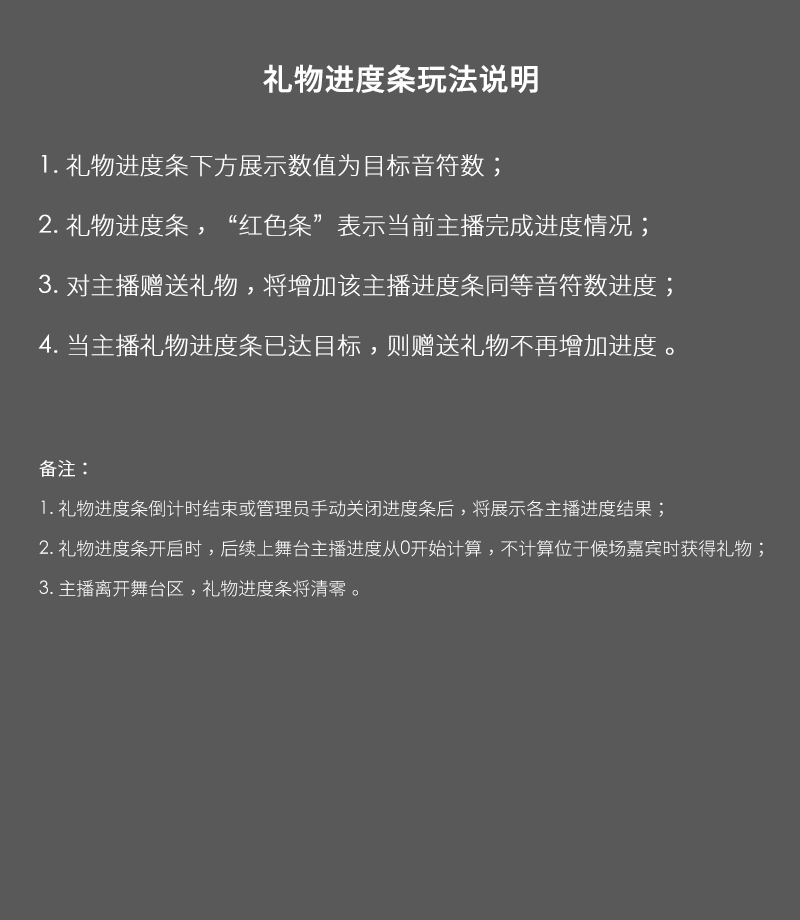 礼物进度条玩法说明

1. 礼物进度条下方展示数值为目标音符数；

2. 礼物进度条，“红色条”表示当前主播完成进度情况；

3. 对主播赠送礼物，将增加该主播进度条同等音符数进度；

4. 当主播礼物进度条已达目标，则赠送礼物不再增加进度。

备注：

1. 礼物进度条倒计时结束或管理员手动关闭进度条后，将展示各主播进度结果；

2. 礼物进度条开启时，后续上舞台主播进度从0开始计算，不计算位于候场嘉宾时获得礼物；

3. 主播离开舞台区，礼物进度条将清零。